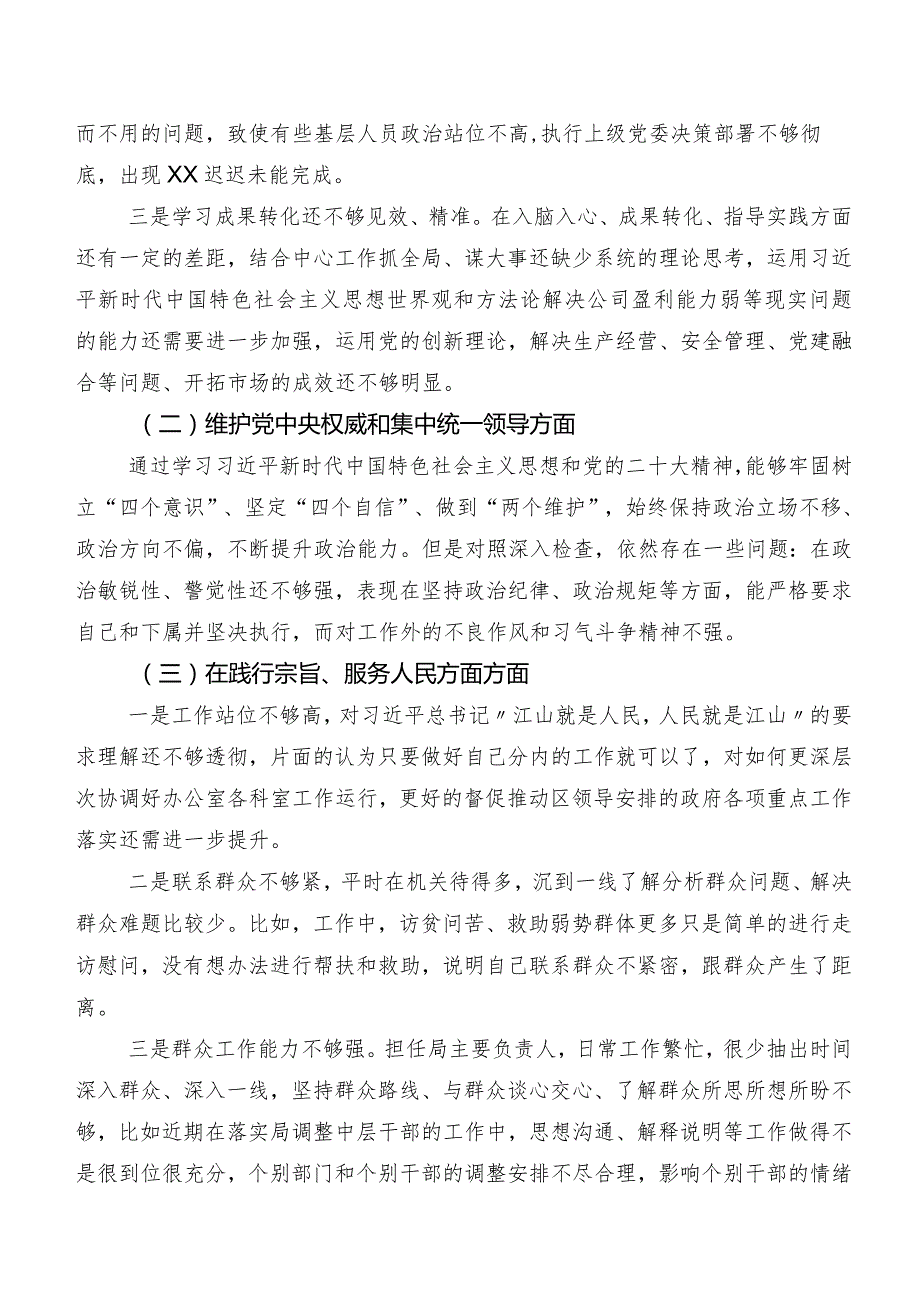 而不用的问题，致使有些基层人员政治站位不高，执行上级党委决策部署不够彻底，出现XX迟迟未能完成。

三是学习成果转化还不够见效、精准。在入脑入心、成果转化、指导实践方面还有一定的差距，结合中心工作抓全局、谋大事还缺少系统的理论思考，运用习近平新时代中国特色社会主义思想世界观和方法论解决公司盈利能力弱等现实问题的能力还需要进一步加强，运用党的创新理论，解决生产经营、安全管理、党建融合等问题、开拓市场的成效还不够明显。

（二）维护党中央权威和集中统一领导方面

通过学习习近平新时代中国特色社会主义思想和党的二十大精神，能够牢固树立“四个意识”、坚定“四个自信”、做到“两个维护”，始终保持政治立场不移、政治方向不偏，不断提升政治能力。但是对照深入检查，依然存在一些问题：在政治敏锐性、警觉性还不够强，表现在坚持政治纪律、政治规矩等方面，能严格要求自己和下属并坚决执行，而对工作外的不良作风和习气斗争精神不强。

（三）在践行宗旨、服务人民方面方面

一是工作站位不够高，对习近平总书记〃江山就是人民，人民就是江山〃的要求理解还不够透彻，片面的认为只要做好自己分内的工作就可以了，对如何更深层次协调好办公室各科室工作运行，更好的督促推动区领导安排的政府各项重点工作落实还需进一步提升。

二是联系群众不够紧，平时在机关待得多，沉到一线了解分析群众问题、解决群众难题比较少。比如，工作中，访贫问苦、救助弱势群体更多只是简单的进行走访慰问，没有想办法进行帮扶和救助，说明自己联系群众不紧密，跟群众产生了距离。

三是群众工作能力不够强。担任局主要负责人，日常工作繁忙，很少抽出时间深入群众、深入一线，坚持群众路线、与群众谈心交心、了解群众所思所想所盼不够，比如近期在落实局调整中层干部的工作中，思想沟通、解释说明等工作做得不是很到位很充分，个别部门和个别干部的调整安排不尽合理，影响个别干部的情绪